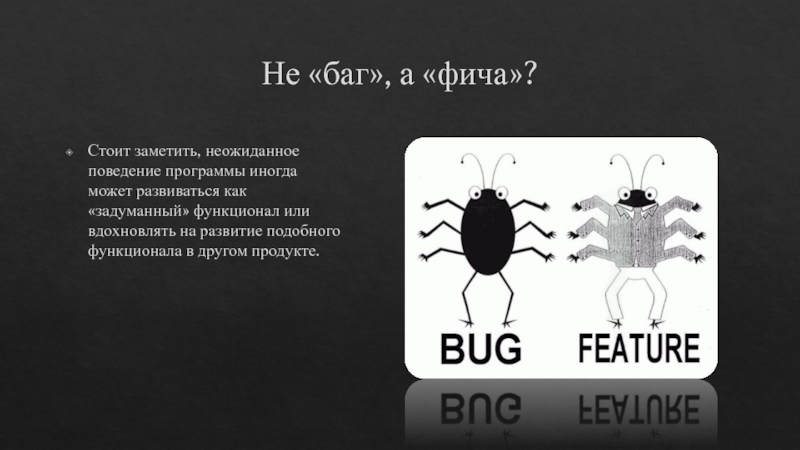 Не «баг», а «фича»?

Стоит заметить, неожиданное поведение программы иногда может развиваться как «задуманный» функционал или вдохновлять на развитие подобного функционала в другом продукте.

BUG

FEATURE